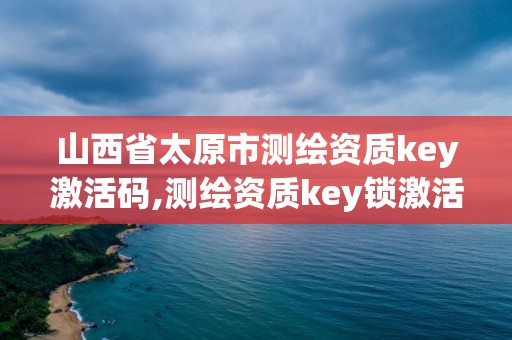 山西省太原市测绘资质key激活码,测绘资质key锁激活